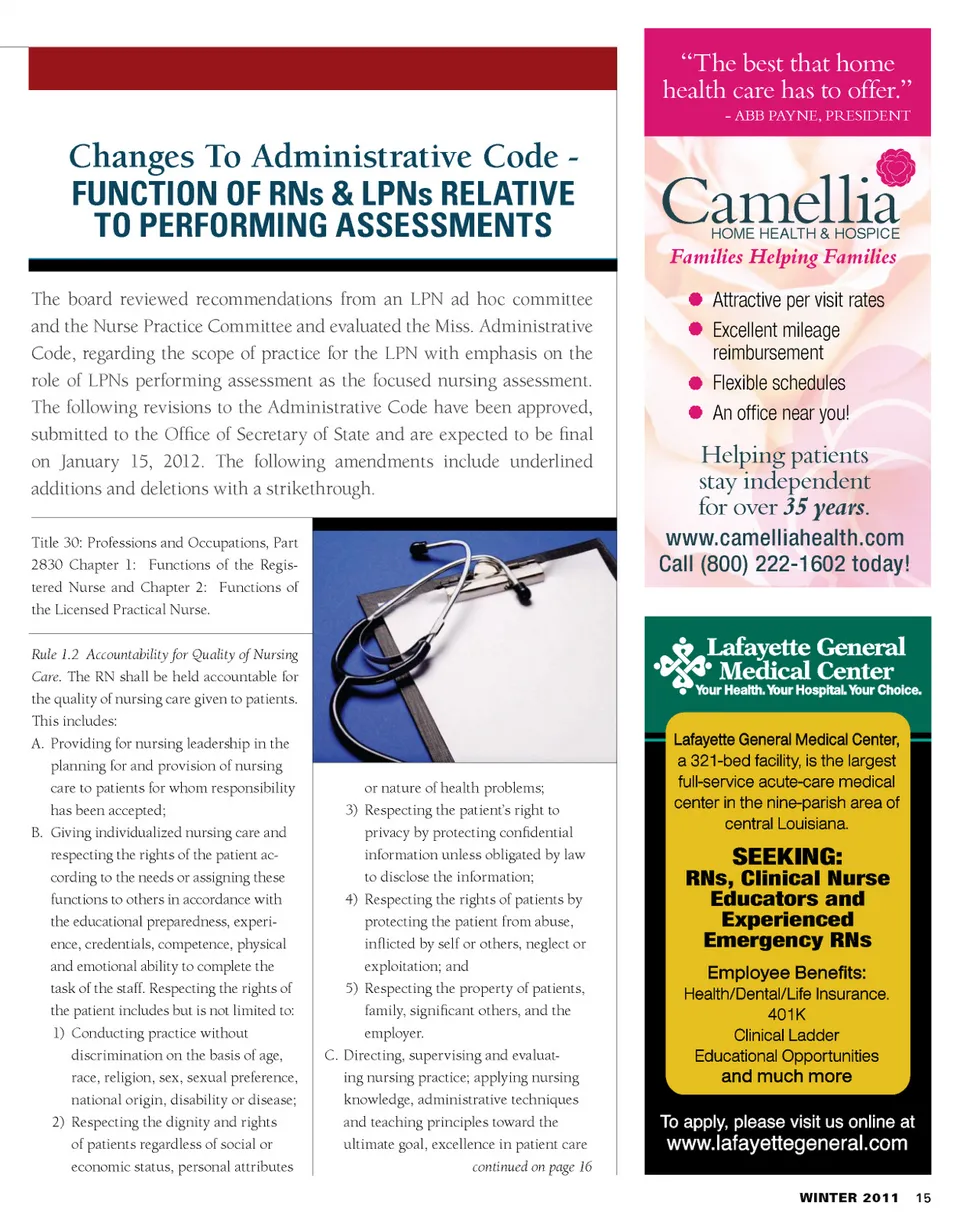 Changes To Administrative Code - FUNCTION OF RNs & LPNs RELATIVE TO PERFORMING ASSESSMENTS

The board reviewed recommendations from an LPN ad hoc committee and the Nurse Practice Committee and evaluated the Miss. Administrative Code, regarding the scope of practice for the LPN with emphasis on the role of LPNs performing assessment as the focused nursing assessment. The following revisions to the Administrative Code have been approved, submitted to the Office of Secretary of State and are expected to be final on January 15, 2012. The following amendments include underlined additions and deletions with a strikethrough.

Title 30: Professions and Occupations, Part 2830 Chapter 1: Functions of the Registered Nurse and Chapter 2: Functions of the Licensed Practical Nurse.

Rule 1.2 Accountability for Quality of Nursing Care. The RN shall be held accountable for the quality of nursing care given to patients. This includes:

A. Providing for nursing leadership in the planning for and provision of nursing care to patients for whom responsibility has been accepted;

B. Giving individualized nursing care and respecting the rights of the patient according to the needs or assigning these functions to others in accordance with the educational preparedness, experience, credentials, competence, physical and emotional ability to complete the task of the staff. Respecting the rights of the patient includes but is not limited to:

1) Conducting practice without discrimination on the basis of age, race, religion, sex, sexual preference, national origin, disability or disease;

2) Respecting the dignity and rights of patients regardless of social or economic status, personal attributes or nature of health problems;

3) Respecting the patient's right to privacy by protecting confidential information unless obligated by law to disclose the information;

4) Respecting the rights of patients by protecting the patient from abuse, inflicted by self or others, neglect or exploitation; and

5) Respecting the property of patients, family, significant others, and the employer.

C. Directing, supervising and evaluating nursing practice; applying nursing knowledge, administrative techniques and teaching principles toward the ultimate goal, excellence in patient care

continued on page 16

"The best that home health care has to offer."
- ABB PAYNE, PRESIDENT

Camellia
HOME HEALTH & HOSPICE
Families Helping Families

Attractive per visit rates
Excellent mileage reimbursement
Flexible schedules
An office near you!

Helping patients stay independent for over 35 years.
www.camelliahealth.com
Call (800) 222-1602 today!

Lafayette General Medical Center
Your Health. Your Hospital. Your Choice.

Lafayette General Medical Center, a 321-bed facility, is the largest full-service acute-care medical center in the nine-parish area of central Louisiana.

SEEKING:
RNs, Clinical Nurse Educators and Experienced Emergency RNs

Employee Benefits:
Health/Dental/Life Insurance.
401K
Clinical Ladder
Educational Opportunities
and much more

To apply, please visit us online at
www.lafayettegeneral.com

WINTER 2011 15